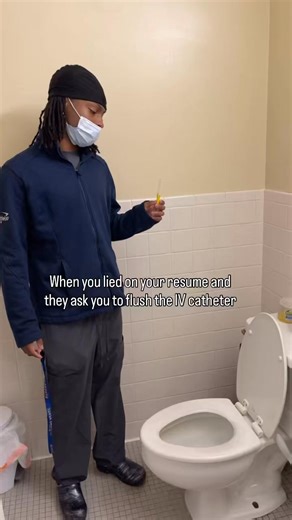 When you lied on your resume and they ask you to flush the IV catheter